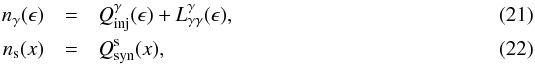 $n_\gamma(\epsilon) = Q^\gamma_{\rm inj}(\epsilon) + L^\gamma_{\gamma\gamma}(\epsilon),$ (21)

$n_{\rm s}(x) = Q^{\rm s}_{\rm syn}(x),$ (22)